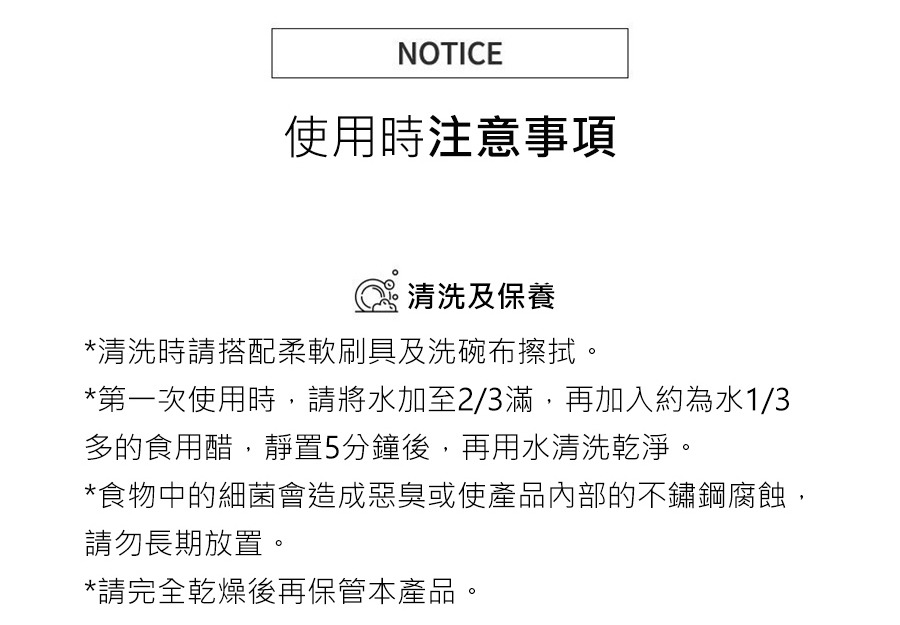 NOTICE

使用時注意事項

清洗及保養

*清洗時請搭配柔軟刷具及洗碗布擦拭。

*第一次使用時，請將水加至2/3滿，再加入約為水1/3多的食用醋，靜置5分鐘後，再用水清洗乾淨。

*食物中的細菌會造成惡臭或使產品內部的不鏽鋼腐蝕，請勿長期放置。

*請完全乾燥後再保管本產品。